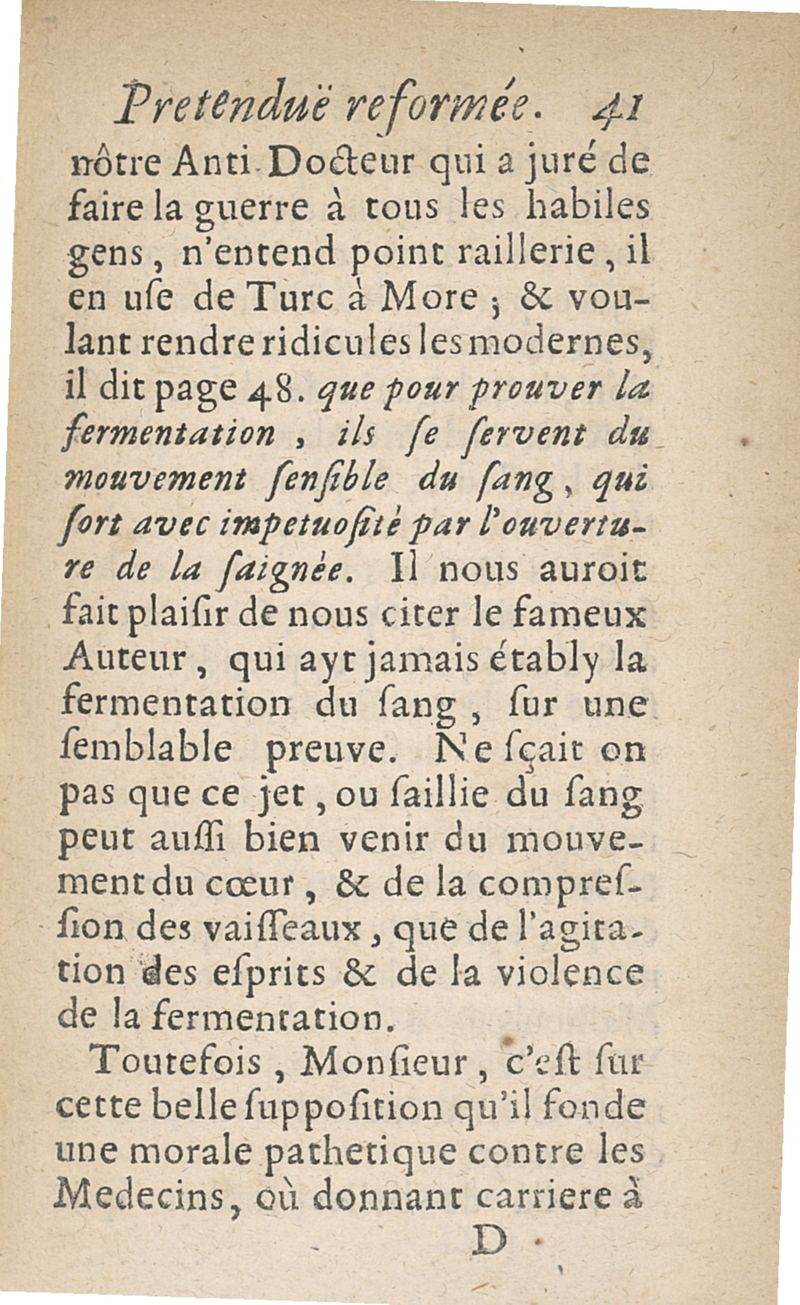 Pretenduë reformée. 41

nôtre Anti-Docteur qui a juré de faire la guerre à tous les habiles gens, n'entend point raillerie, il en uſe de Turc à More ; & voulant rendre ridicules les modernes, il dit page 48. que pour prouver la fermentation, ils ſe ſervent du mouvement ſenſible du ſang, qui ſort avec impetuoſité par l'ouverture de la ſaignée. Il nous auroit fait plaiſir de nous citer le fameux Auteur, qui ayt jamais étably la fermentation du ſang, ſur une ſemblable preuve. Ne ſçait on pas que ce jet, ou ſaillie du ſang peut auſſi bien venir du mouvement du cœur, & de la compreſſion des vaiſſeaux, que de l'agitation des eſprits & de la violence de la fermentation.

Toutefois, Monſieur, c'eſt ſur cette belle ſuppoſition qu'il fonde une morale pathetique contre les Medecins, où donnant carriere à

D